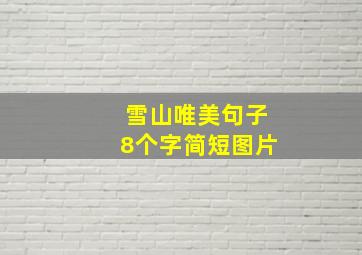 雪山唯美句子
8个字简短图片